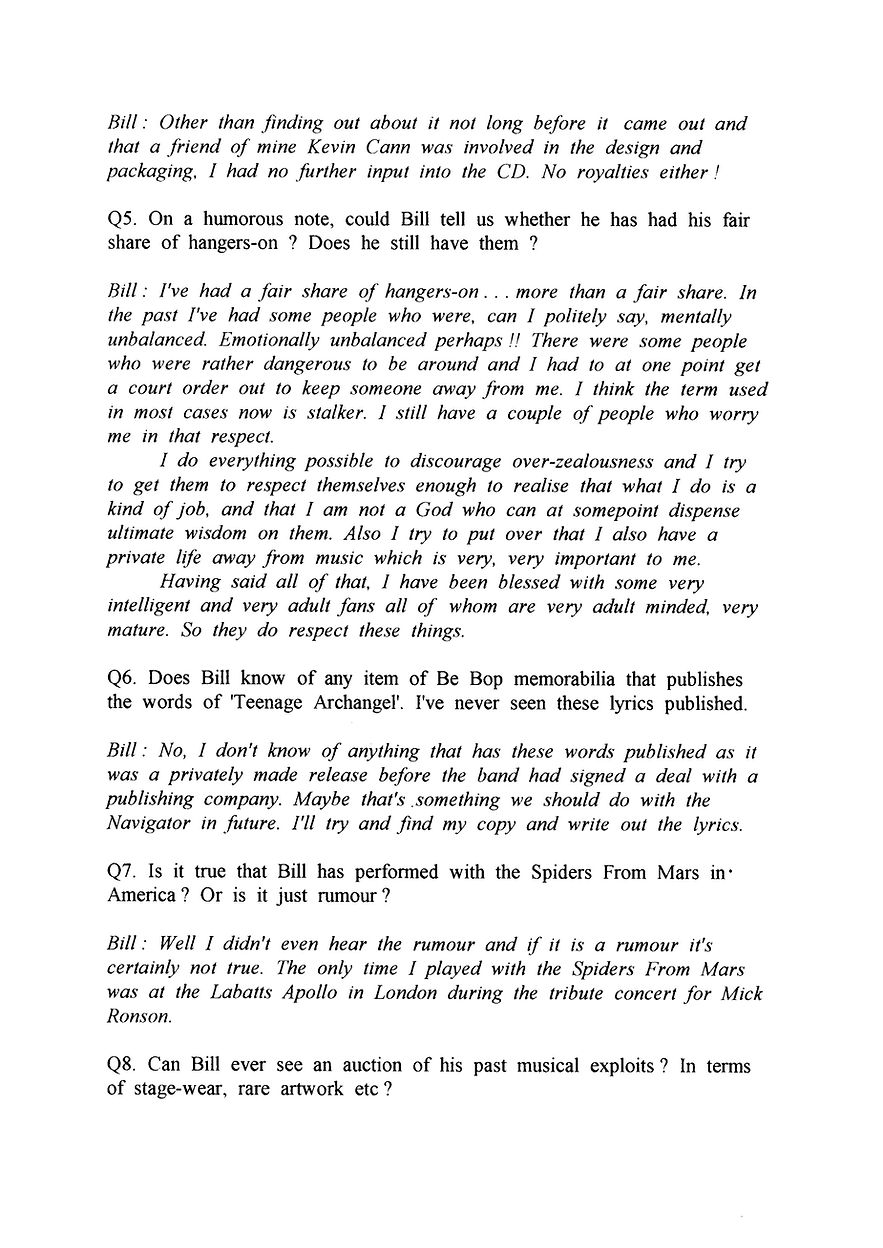 Bill : Other than finding out about it not long before it came out and that a friend of mine Kevin Cann was involved in the design and packaging, I had no further input into the CD. No royalties either !

Q5. On a humorous note, could Bill tell us whether he has had his fair share of hangers-on ? Does he still have them ?

Bill : I've had a fair share of hangers-on . . . more than a fair share. In the past I've had some people who were, can I politely say, mentally unbalanced. Emotionally unbalanced perhaps !! There were some people who were rather dangerous to be around and I had to at one point get a court order out to keep someone away from me. I think the term used in most cases now is stalker. I still have a couple of people who worry me in that respect.

I do everything possible to discourage over-zealousness and I try to get them to respect themselves enough to realise that what I do is a kind of job, and that I am not a God who can at somepoint dispense ultimate wisdom on them. Also I try to put over that I also have a private life away from music which is very, very important to me.

Having said all of that, I have been blessed with some very intelligent and very adult fans all of whom are very adult minded, very mature. So they do respect these things.

Q6. Does Bill know of any item of Be Bop memorabilia that publishes the words of 'Teenage Archangel'. I've never seen these lyrics published.

Bill : No, I don't know of anything that has these words published as it was a privately made release before the band had signed a deal with a publishing company. Maybe that's something we should do with the Navigator in future. I'll try and find my copy and write out the lyrics.

Q7. Is it true that Bill has performed with the Spiders From Mars in America ? Or is it just rumour ?

Bill : Well I didn't even hear the rumour and if it is a rumour it's certainly not true. The only time I played with the Spiders From Mars was at the Labatts Apollo in London during the tribute concert for Mick Ronson.

Q8. Can Bill ever see an auction of his past musical exploits ? In terms of stage-wear, rare artwork etc ?